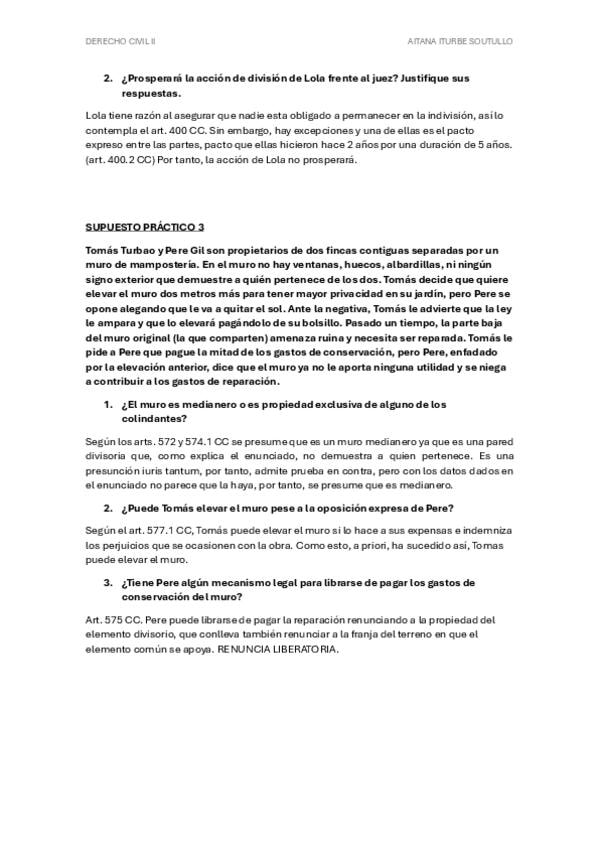 DERECHO CIVIL II

AITANA ITURBE SOUTULLO

2. ¿Prosperará la acción de división de Lola frente al juez? Justifique sus respuestas.

Lola tiene razón al asegurar que nadie esta obligado a permanecer en la indivisión, así lo contempla el art. 400 CC. Sin embargo, hay excepciones y una de ellas es el pacto expreso entre las partes, pacto que ellas hicieron hace 2 años por una duración de 5 años. (art. 400.2 CC) Por tanto, la acción de Lola no prosperará.

SUPUESTO PRÁCTICO 3

Tomás Turbao y Pere Gil son propietarios de dos fincas contiguas separadas por un muro de mampostería. En el muro no hay ventanas, huecos, albardillas, ni ningún signo exterior que demuestre a quién pertenece de los dos. Tomás decide que quiere elevar el muro dos metros más para tener mayor privacidad en su jardín, pero Pere se opone alegando que le va a quitar el sol. Ante la negativa, Tomás le advierte que la ley le ampara y que lo elevará pagándolo de su bolsillo. Pasado un tiempo, la parte baja del muro original (la que comparten) amenaza ruina y necesita ser reparada. Tomás le pide a Pere que pague la mitad de los gastos de conservación, pero Pere, enfadado por la elevación anterior, dice que el muro ya no le aporta ninguna utilidad y se niega a contribuir a los gastos de reparación.

1. ¿El muro es medianero o es propiedad exclusiva de alguno de los colindantes?

Según los arts. 572 y 574.1 CC se presume que es un muro medianero ya que es una pared divisoria que, como explica el enunciado, no demuestra a quien pertenece. Es una presunción iuris tantum, por tanto, admite prueba en contra, pero con los datos dados en el enunciado no parece que la haya, por tanto, se presume que es medianero.

2. ¿Puede Tomás elevar el muro pese a la oposición expresa de Pere?

Según el art. 577.1 CC, Tomás puede elevar el muro si lo hace a sus expensas e indemniza los perjuicios que se ocasionen con la obra. Como esto, a priori, ha sucedido así, Tomas puede elevar el muro.

3. ¿Tiene Pere algún mecanismo legal para librarse de pagar los gastos de conservación del muro?

Art. 575 CC. Pere puede librarse de pagar la reparación renunciando a la propiedad del elemento divisorio, que conlleva también renunciar a la franja del terreno en que el elemento común se apoya. RENUNCIA LIBERATORIA.